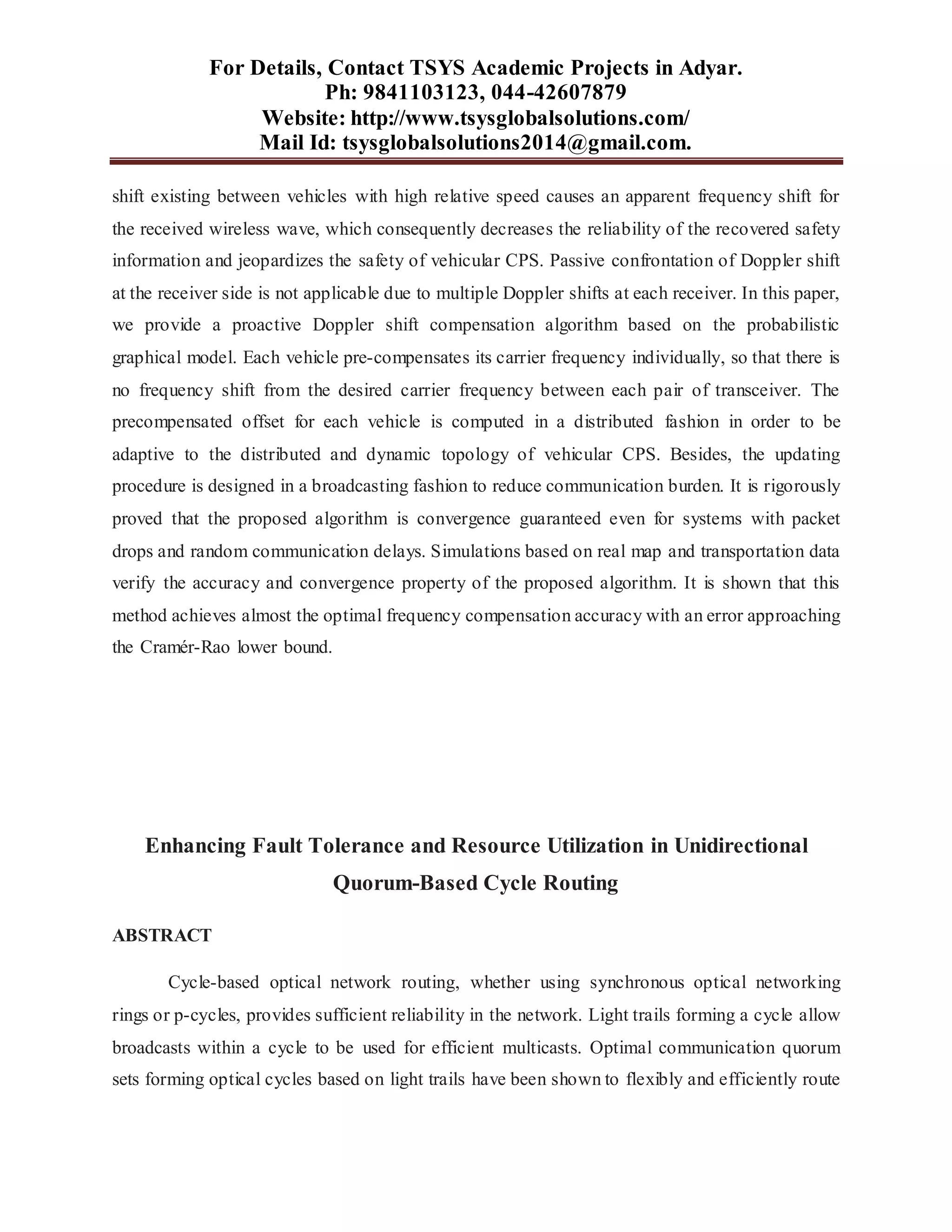 For Details, Contact TSYS Academic Projects in Adyar.
Ph: 9841103123, 044-42607879
Website: http://www.tsysglobalsolutions.com/
Mail Id: tsysglobalsolutions2014@gmail.com.

shift existing between vehicles with high relative speed causes an apparent frequency shift for the received wireless wave, which consequently decreases the reliability of the recovered safety information and jeopardizes the safety of vehicular CPS. Passive confrontation of Doppler shift at the receiver side is not applicable due to multiple Doppler shifts at each receiver. In this paper, we provide a proactive Doppler shift compensation algorithm based on the probabilistic graphical model. Each vehicle pre-compensates its carrier frequency individually, so that there is no frequency shift from the desired carrier frequency between each pair of transceiver. The precompensated offset for each vehicle is computed in a distributed fashion in order to be adaptive to the distributed and dynamic topology of vehicular CPS. Besides, the updating procedure is designed in a broadcasting fashion to reduce communication burden. It is rigorously proved that the proposed algorithm is convergence guaranteed even for systems with packet drops and random communication delays. Simulations based on real map and transportation data verify the accuracy and convergence property of the proposed algorithm. It is shown that this method achieves almost the optimal frequency compensation accuracy with an error approaching the Cramér-Rao lower bound.

Enhancing Fault Tolerance and Resource Utilization in Unidirectional Quorum-Based Cycle Routing

ABSTRACT

Cycle-based optical network routing, whether using synchronous optical networking rings or p-cycles, provides sufficient reliability in the network. Light trails forming a cycle allow broadcasts within a cycle to be used for efficient multicasts. Optimal communication quorum sets forming optical cycles based on light trails have been shown to flexibly and efficiently route